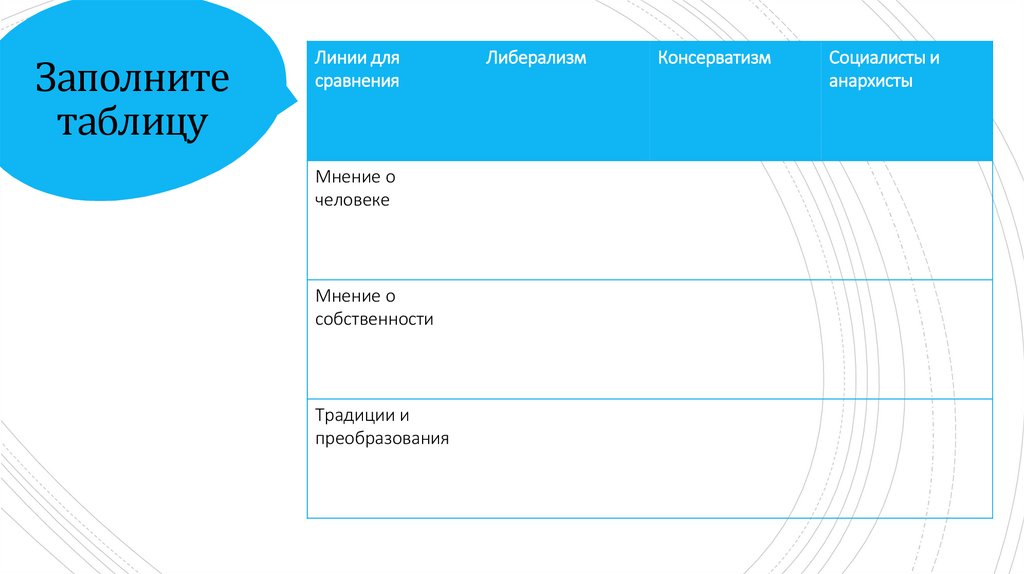 Заполните таблицу

| Линии для сравнения | Либерализм | Консерватизм | Социалисты и анархисты |
|---|---|---|---|
| Мнение о человеке | | | |
| Мнение о собственности | | | |
| Традиции и преобразования | | | |